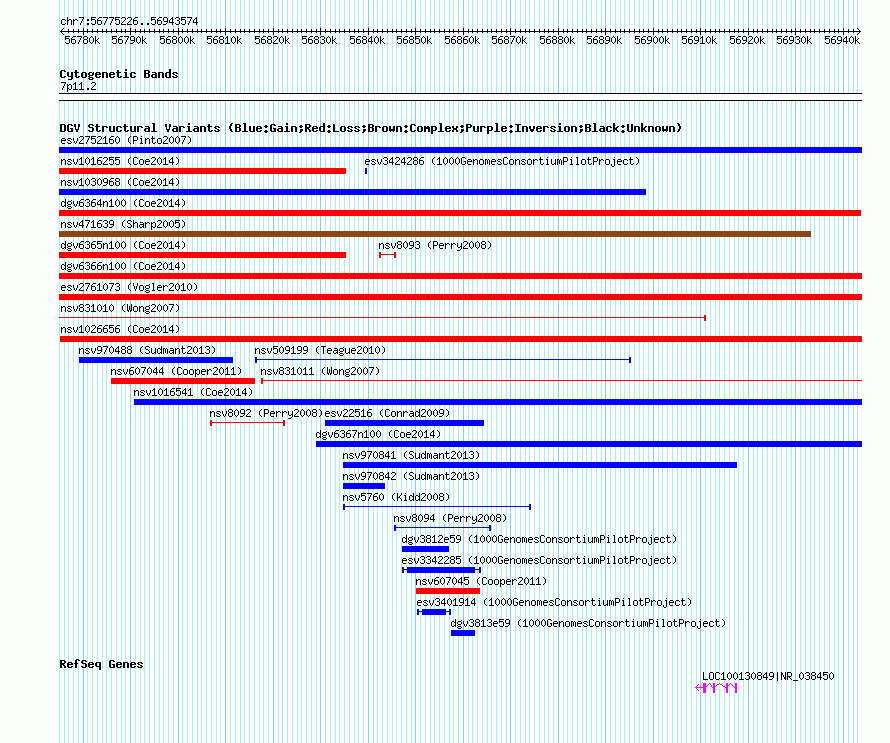 chr7:56775226..56943574

56780k 56790k 56800k 56810k 56820k 56830k 56840k 56850k 56860k 56870k 56880k 56890k 56900k 56910k 56920k 56930k 56940k

Cytogenetic Bands
7p11.2

DGV Structural Variants (Blue:Gain;Red:Loss;Brown:Complex;Purple:Inversion;Black:Unknown)
esv2752160 (Pinto2007)
nsv1016255 (Coe2014)
esv3424286 (1000GenomesConsortiumPilotProject)
nsv1030968 (Coe2014)
dgv6364n100 (Coe2014)
nsv471639 (Sharp2005)
dgv6365n100 (Coe2014)
nsv8093 (Perry2008)
dgv6366n100 (Coe2014)
esv2761073 (Vogler2010)
nsv831010 (Wong2007)
nsv1026656 (Coe2014)
nsv970488 (Sudmant2013)
nsv509199 (Teague2010)
nsv607044 (Cooper2011)
nsv831011 (Wong2007)
nsv1016541 (Coe2014)
nsv8092 (Perry2008)
esv22516 (Conrad2009)
dgv6367n100 (Coe2014)
nsv970841 (Sudmant2013)
nsv970842 (Sudmant2013)
nsv5760 (Kidd2008)
nsv8094 (Perry2008)
dgv3812e59 (1000GenomesConsortiumPilotProject)
esv3342285 (1000GenomesConsortiumPilotProject)
nsv607045 (Cooper2011)
esv3401914 (1000GenomesConsortiumPilotProject)
dgv3813e59 (1000GenomesConsortiumPilotProject)

RefSeq Genes
LOC100130849|NR_038450